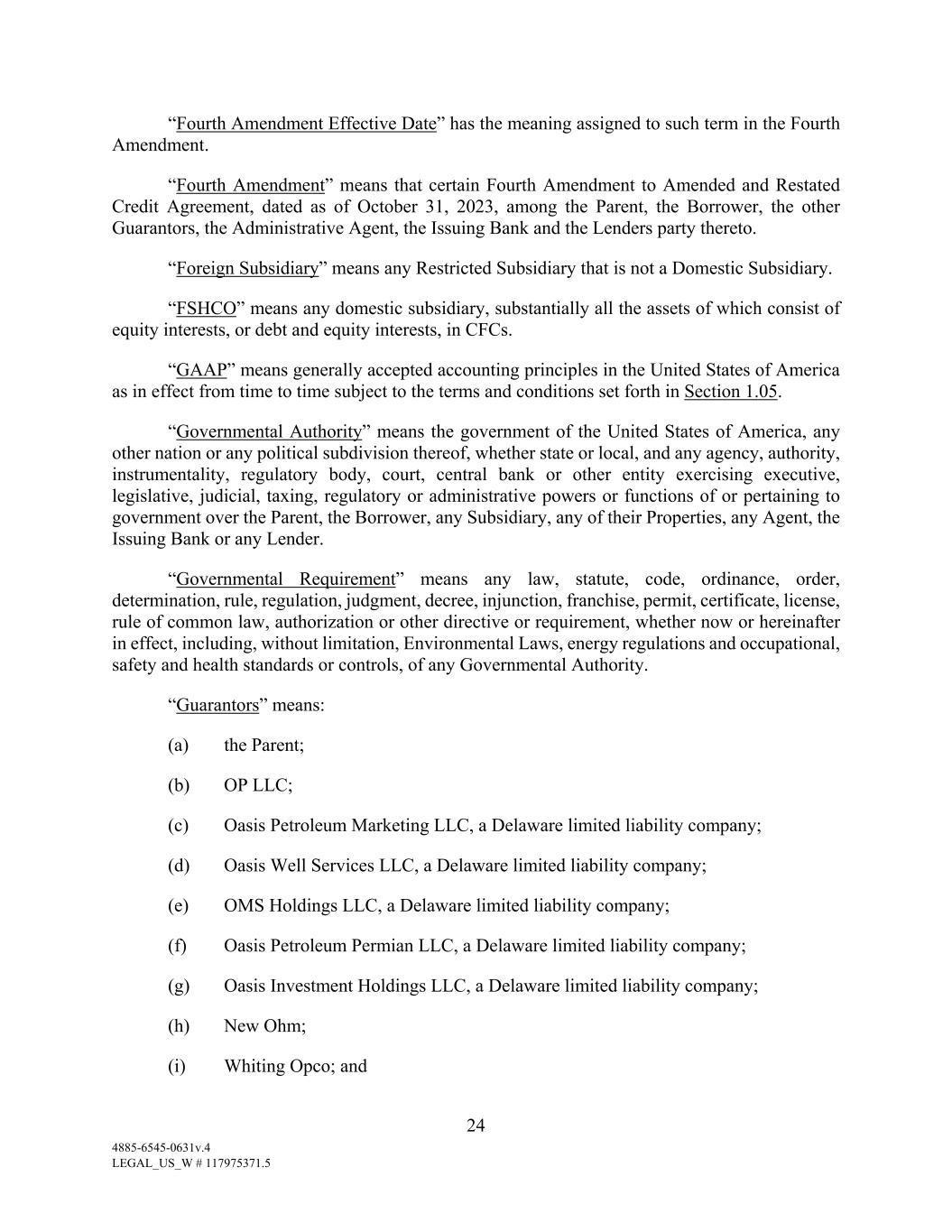 “Fourth Amendment Effective Date” has the meaning assigned to such term in the Fourth Amendment.

“Fourth Amendment” means that certain Fourth Amendment to Amended and Restated Credit Agreement, dated as of October 31, 2023, among the Parent, the Borrower, the other Guarantors, the Administrative Agent, the Issuing Bank and the Lenders party thereto.

“Foreign Subsidiary” means any Restricted Subsidiary that is not a Domestic Subsidiary.

“FSHCO” means any domestic subsidiary, substantially all the assets of which consist of equity interests, or debt and equity interests, in CFCs.

“GAAP” means generally accepted accounting principles in the United States of America as in effect from time to time subject to the terms and conditions set forth in Section 1.05.

“Governmental Authority” means the government of the United States of America, any other nation or any political subdivision thereof, whether state or local, and any agency, authority, instrumentality, regulatory body, court, central bank or other entity exercising executive, legislative, judicial, taxing, regulatory or administrative powers or functions of or pertaining to government over the Parent, the Borrower, any Subsidiary, any of their Properties, any Agent, the Issuing Bank or any Lender.

“Governmental Requirement” means any law, statute, code, ordinance, order, determination, rule, regulation, judgment, decree, injunction, franchise, permit, certificate, license, rule of common law, authorization or other directive or requirement, whether now or hereinafter in effect, including, without limitation, Environmental Laws, energy regulations and occupational, safety and health standards or controls, of any Governmental Authority.

“Guarantors” means:

(a) the Parent;

(b) OP LLC;

(c) Oasis Petroleum Marketing LLC, a Delaware limited liability company;

(d) Oasis Well Services LLC, a Delaware limited liability company;

(e) OMS Holdings LLC, a Delaware limited liability company;

(f) Oasis Petroleum Permian LLC, a Delaware limited liability company;

(g) Oasis Investment Holdings LLC, a Delaware limited liability company;

(h) New Ohm;

(i) Whiting Opco; and

24

4885-6545-0631v.4
LEGAL_US_W # 117975371.5